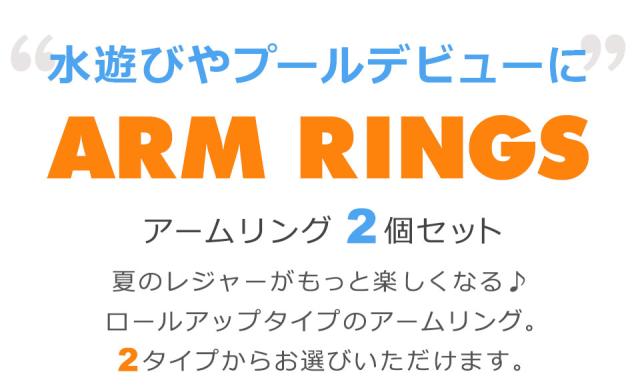 “水遊びやプールデビューに”

ARM RINGS

アームリング 2個セット

夏のレジャーがもっと楽しくなる♪
ロールアップタイプのアームリング。
2タイプからお選びいただけます。